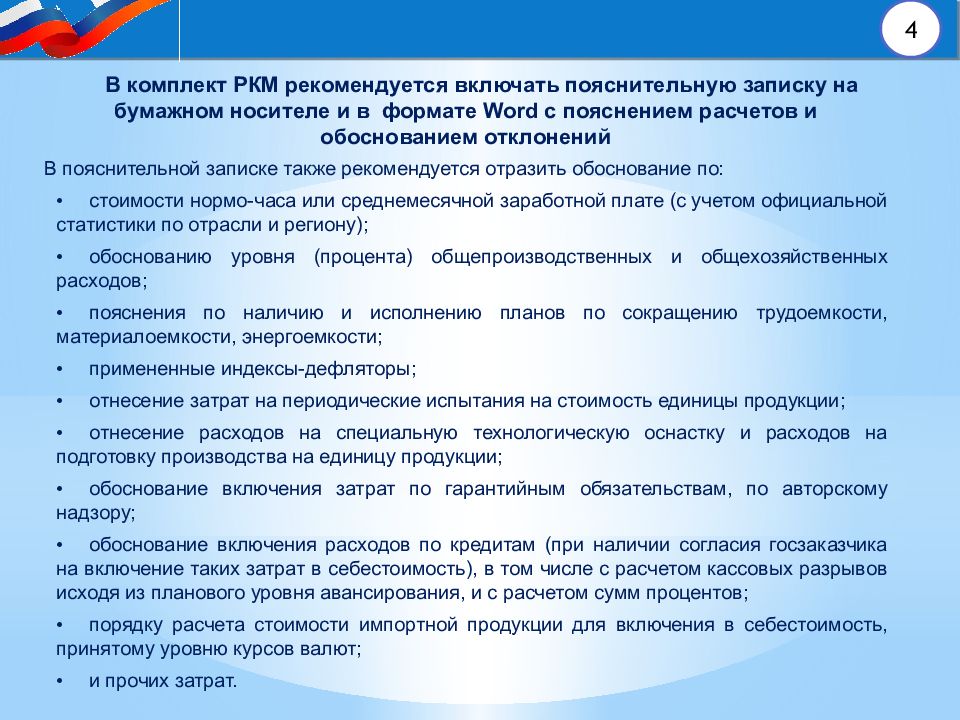 4

В комплект РКМ рекомендуется включать пояснительную записку на бумажном носителе и в формате Word с пояснением расчетов и обоснованием отклонений

В пояснительной записке также рекомендуется отразить обоснование по:

• стоимости нормо-часа или среднемесячной заработной плате (с учетом официальной статистики по отрасли и региону);

• обоснованию уровня (процента) общепроизводственных и общехозяйственных расходов;

• пояснения по наличию и исполнению планов по сокращению трудоемкости, материалоемкости, энергоемкости;

• примененные индексы-дефляторы;

• отнесение затрат на периодические испытания на стоимость единицы продукции;

• отнесение расходов на специальную технологическую оснастку и расходов на подготовку производства на единицу продукции;

• обоснование включения затрат по гарантийным обязательствам, по авторскому надзору;

• обоснование включения расходов по кредитам (при наличии согласия госзаказчика на включение таких затрат в себестоимость), в том числе с расчетом кассовых разрывов исходя из планового уровня авансирования, и с расчетом сумм процентов;

• порядку расчета стоимости импортной продукции для включения в себестоимость, принятому уровню курсов валют;

• и прочих затрат.